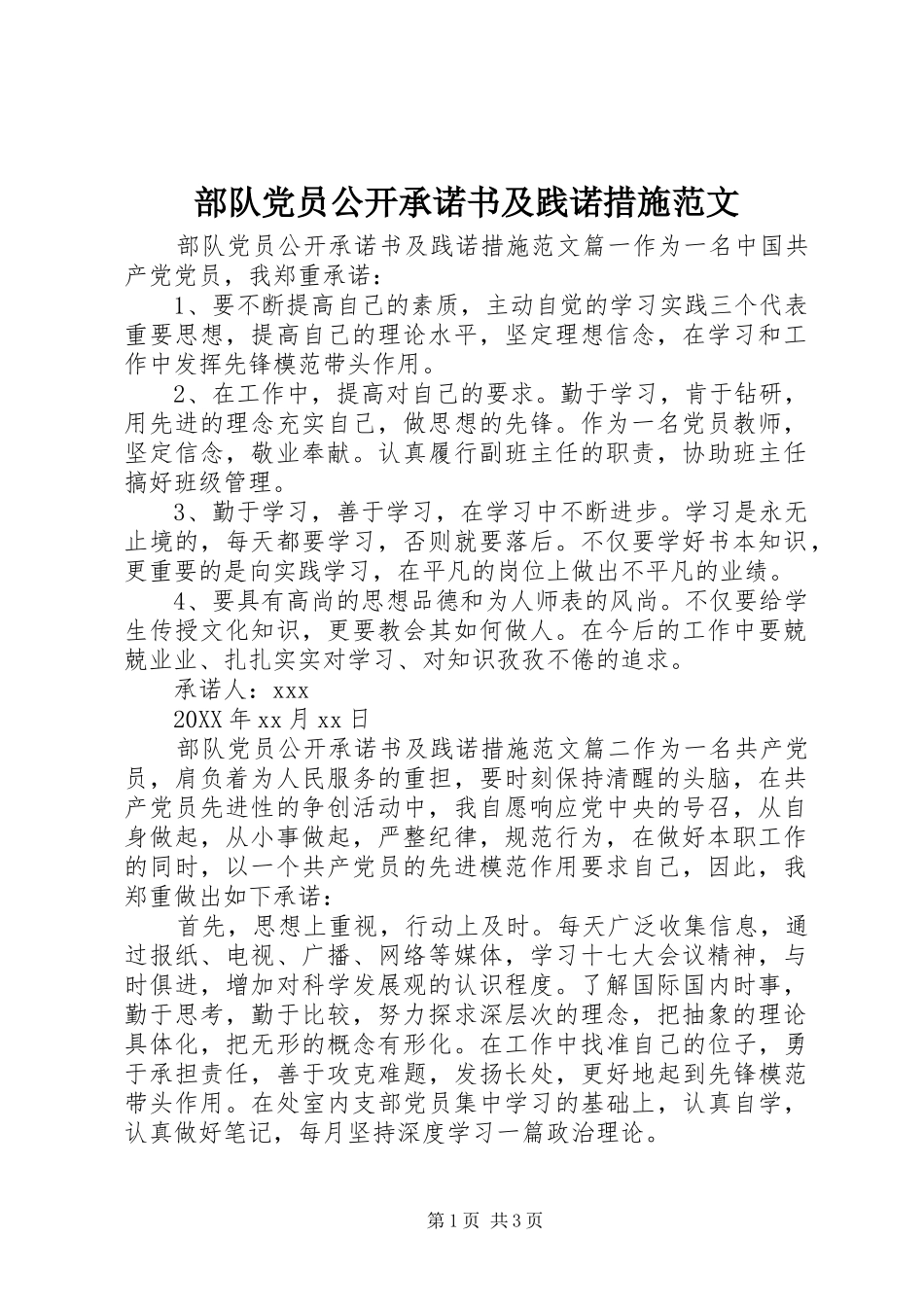 部队党员公开承诺书及践诺措施范文

部队党员公开承诺书及践诺措施范文篇一作为一名中国共产党党员，我郑重承诺：

1、要不断提高自己的素质，主动自觉的学习实践三个代表重要思想，提高自己的理论水平，坚定理想信念，在学习和工作中发挥先锋模范带头作用。

2、在工作中，提高对自己的要求。勤于学习，肯于钻研，用先进的理念充实自己，做思想的先锋。作为一名党员教师，坚定信念，敬业奉献。认真履行副班主任的职责，协助班主任搞好班级管理。

3、勤于学习，善于学习，在学习中不断进步。学习是永无止境的，每天都要学习，否则就要落后。不仅要学好书本知识，更重要的是向实践学习，在平凡的岗位上做出不平凡的业绩。

4、要具有高尚的思想品德和为人师表的风尚。不仅要给学生传授文化知识，更要教会其如何做人。在今后的工作中要兢兢业业、扎扎实实对学习、对知识孜孜不倦的追求。

承诺人：xxx

20XX年xx月xx日

部队党员公开承诺书及践诺措施范文篇二作为一名共产党员，肩负着为人民服务的重担，要时刻保持清醒的头脑，在共产党员先进性的争创活动中，我自愿响应党中央的号召，从自身做起，从小事做起，严整纪律，规范行为，在做好本职工作的同时，以一个共产党员的先进模范作用要求自己，因此，我郑重做出如下承诺：

首先，思想上重视，行动上及时。每天广泛收集信息，通过报纸、电视、广播、网络等媒体，学习十七大会议精神，与时俱进，增加对科学发展观的认识程度。了解国际国内时事，勤于思考，勤于比较，努力探求深层次的理念，把抽象的理论具体化，把无形的概念有形化。在工作中找准自己的位子，勇于承担责任，善于攻克难题，发扬长处，更好地起到先锋模范带头作用。在处室内支部党员集中学习的基础上，认真自学，认真做好笔记，每月坚持深度学习一篇政治理论。

第1页 共3页